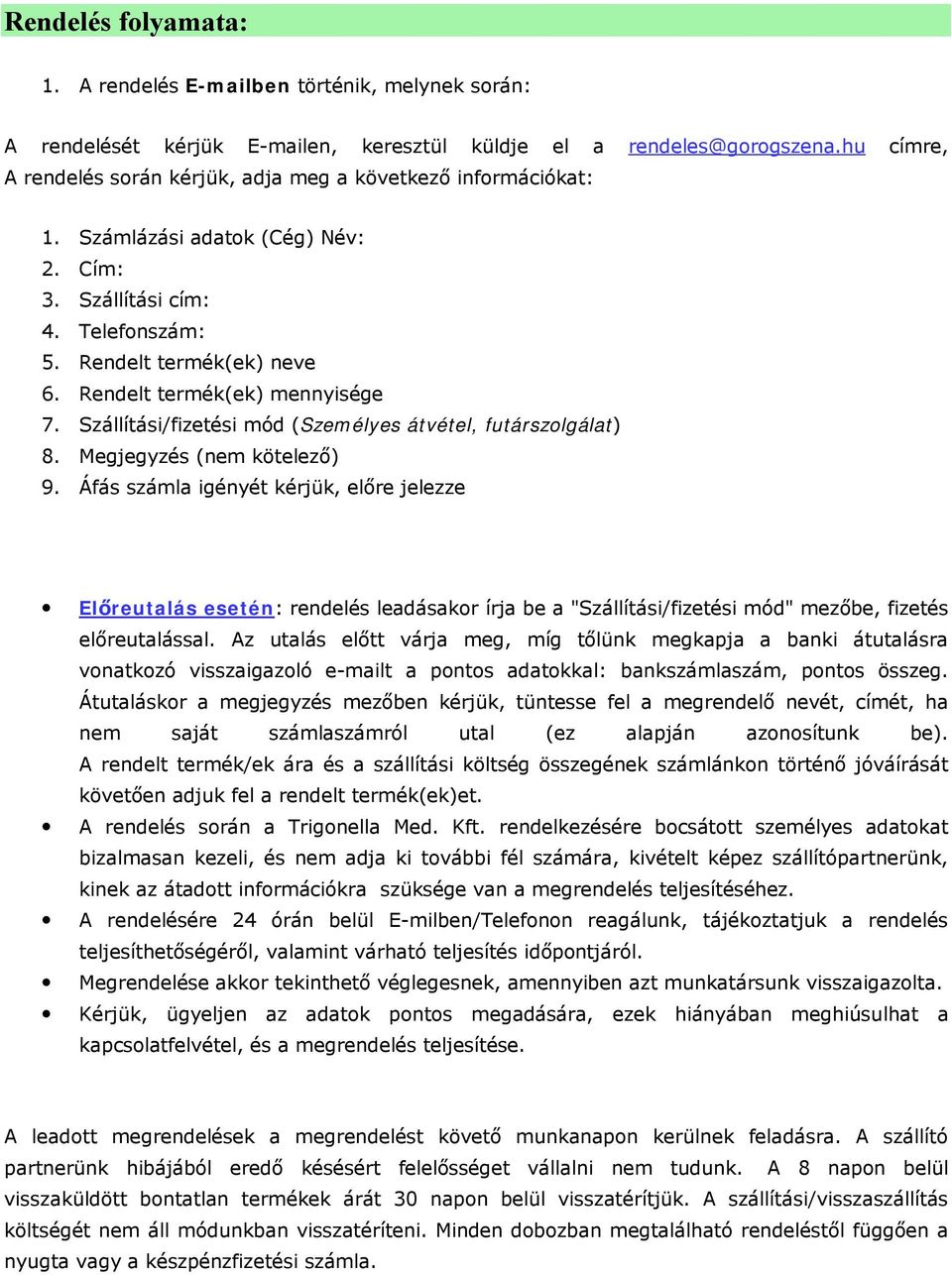 Rendelés folyamata:

1. A rendelés E-mailben történik, melynek során:

A rendelését kérjük E-mailen, keresztül küldje el a rendeles@gorogszena.hu címre, A rendelés során kérjük, adja meg a következő információkat:

1. Számlázási adatok (Cég) Név:
2. Cím:
3. Szállítási cím:
4. Telefonszám:
5. Rendelt termék(ek) neve
6. Rendelt termék(ek) mennyisége
7. Szállítási/fizetési mód (Személyes átvétel, futárszolgálat)
8. Megjegyzés (nem kötelező)
9. Áfás számla igényét kérjük, előre jelezze

• Előreutalás esetén: rendelés leadásakor írja be a "Szállítási/fizetési mód" mezőbe, fizetés előreutalással. Az utalás előtt várja meg, míg tőlünk megkapja a banki átutalásra vonatkozó visszaigazoló e-mailt a pontos adatokkal: bankszámlaszám, pontos összeg. Átutaláskor a megjegyzés mezőben kérjük, tüntesse fel a megrendelő nevét, címét, ha nem saját számlaszámról utal (ez alapján azonosítunk be). A rendelt termék/ek ára és a szállítási költség összegének számlánkon történő jóváírását követően adjuk fel a rendelt termék(ek)et.
• A rendelés során a Trigonella Med. Kft. rendelkezésére bocsátott személyes adatokat bizalmasan kezeli, és nem adja ki további fél számára, kivételt képez szállítópartnerünk, kinek az átadott információkra szüksége van a megrendelés teljesítéséhez.
• A rendelésére 24 órán belül E-milben/Telefonon reagálunk, tájékoztatjuk a rendelés teljesíthetőségéről, valamint várható teljesítés időpontjáról.
• Megrendelése akkor tekinthető véglegesnek, amennyiben azt munkatársunk visszaigazolta.
• Kérjük, ügyeljen az adatok pontos megadására, ezek hiányában meghiúsulhat a kapcsolatfelvétel, és a megrendelés teljesítése.

A leadott megrendelések a megrendelést követő munkanapon kerülnek feladásra. A szállító partnerünk hibájából eredő késésért felelősséget vállalni nem tudunk. A 8 napon belül visszaküldött bontatlan termékek árát 30 napon belül visszatérítjük. A szállítási/visszaszállítás költségét nem áll módunkban visszatéríteni. Minden dobozban megtalálható rendeléstől függően a nyugta vagy a készpénzfizetési számla.